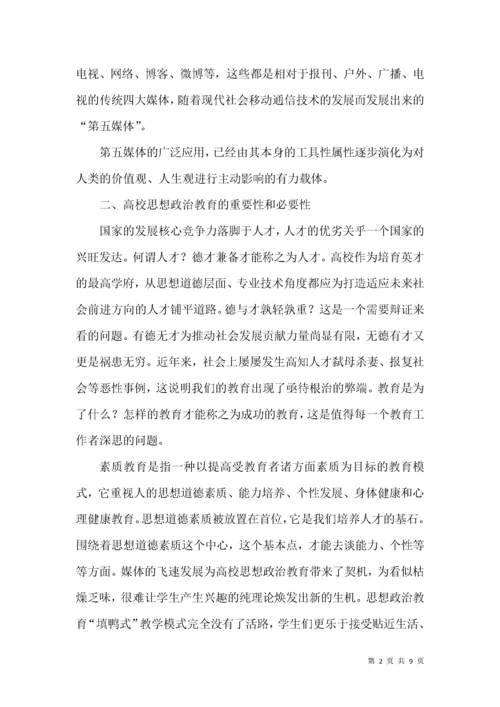 电视、网络、博客、微博等，这些都是相对于报刊、户外、广播、电视的传统四大媒体，随着现代社会移动通信技术的发展而发展出来的“第五媒体”。

第五媒体的广泛应用，已经由其本身的工具性属性逐步演化为对人类的价值观、人生观进行主动影响的有力载体。

二、高校思想政治教育的重要性和必要性

国家的发展核心竞争力落脚于人才，人才的优劣关乎一个国家的兴旺发达。何谓人才？德才兼备才能称之为人才。高校作为培育英才的最高学府，从思想道德层面、专业技术角度都应为打造适应未来社会前进方向的人才铺平道路。德与才孰轻孰重？这是一个需要辩证来看的问题。有德无才为推动社会发展贡献力量尚显有限，无德有才又更是祸患无穷。近年来，社会上屡屡发生高知人才弑母杀妻、报复社会等恶性事例，这说明我们的教育出现了亟待根治的弊端。教育是为了什么？怎样的教育才能称之为成功的教育，这是值得每一个教育工作者深思的问题。

素质教育是指一种以提高受教育者诸方面素质为目标的教育模式，它重视人的思想道德素质、能力培养、个性发展、身体健康和心理健康教育。思想道德素质被放置在首位，它是我们培养人才的基石。围绕着思想道德素质这个中心，这个基本点，才能去谈能力、个性等等方面。媒体的飞速发展为高校思想政治教育带来了契机，为看似枯燥乏味，很难让学生产生兴趣的纯理论焕发出新的生机。思想政治教育“填鸭式”教学模式完全没有了活路，学生们更乐于接受贴近生活、

第 2 页 共 9 页